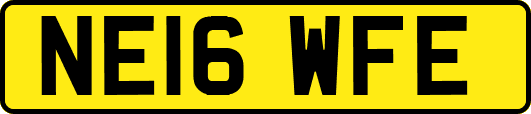 NE16 WFE